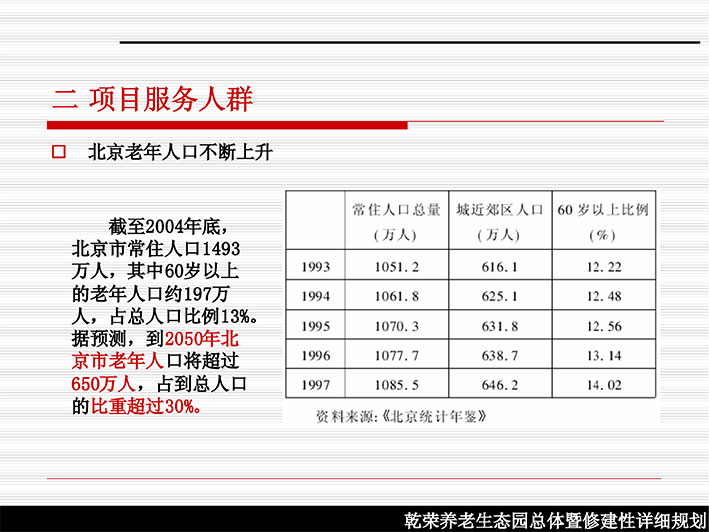 二 项目服务人群

□ 北京老年人口不断上升

截至2004年底，北京市常住人口1493万人，其中60岁以上的老年人口约197万人，占总人口比例13%。据预测，到2050年北京市老年人口将超过650万人，占到总人口的比重超过30%。

| | 常住人口总量（万人） | 城近郊区人口（万人） | 60岁以上比例（%） |
|---|---|---|---|
| 1993 | 1051.2 | 616.1 | 12.22 |
| 1994 | 1061.8 | 625.1 | 12.48 |
| 1995 | 1070.3 | 631.8 | 12.56 |
| 1996 | 1077.7 | 638.7 | 13.14 |
| 1997 | 1085.5 | 646.2 | 14.02 |

资料来源:《北京统计年鉴》

乾荣养老生态园总体暨修建性详细规划